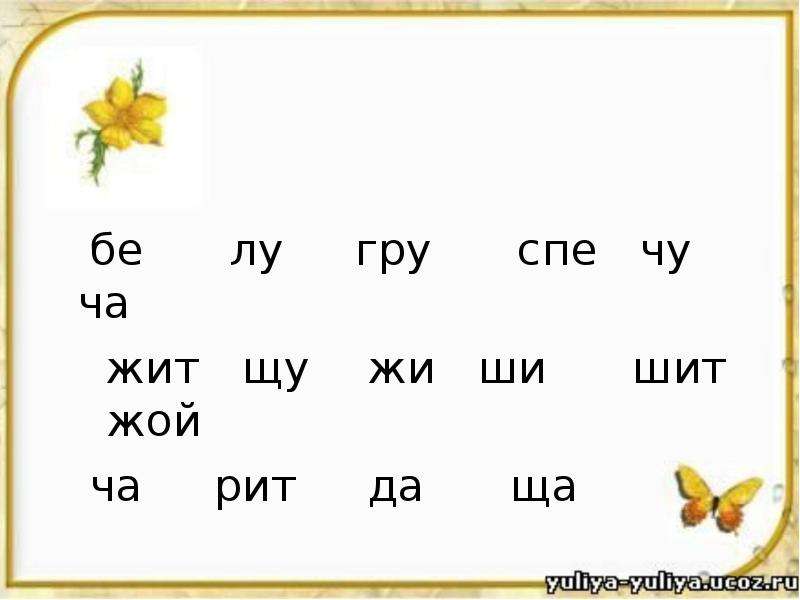 бе лу гру спе чу ча

жит щу жи ши шит жой

ча рит да ща

yuliya-yuliya.ucoz.ru